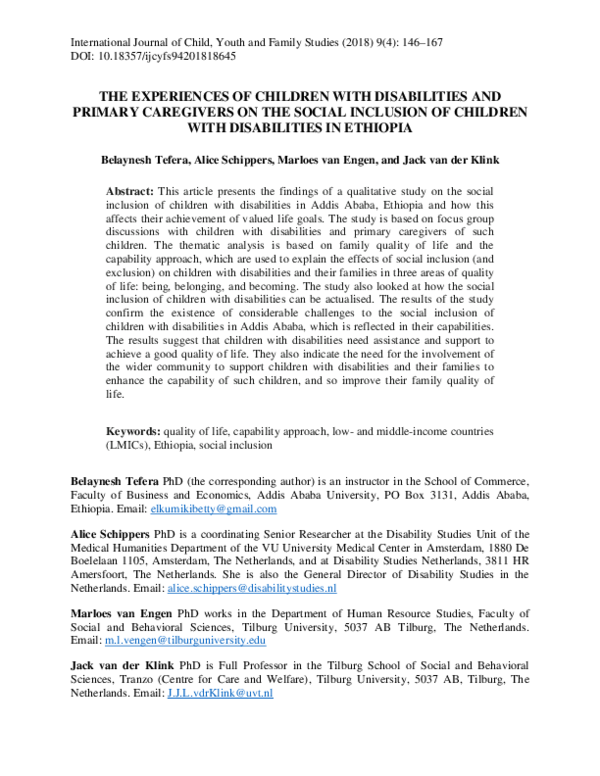 International Journal of Child, Youth and Family Studies (2018) 9(4): 146–167
DOI: 10.18357/ijcyfs94201818645

THE EXPERIENCES OF CHILDREN WITH DISABILITIES AND PRIMARY CAREGIVERS ON THE SOCIAL INCLUSION OF CHILDREN WITH DISABILITIES IN ETHIOPIA

Belaynesh Tefera, Alice Schippers, Marloes van Engen, and Jack van der Klink

Abstract: This article presents the findings of a qualitative study on the social inclusion of children with disabilities in Addis Ababa, Ethiopia and how this affects their achievement of valued life goals. The study is based on focus group discussions with children with disabilities and primary caregivers of such children. The thematic analysis is based on family quality of life and the capability approach, which are used to explain the effects of social inclusion (and exclusion) on children with disabilities and their families in three areas of quality of life: being, belonging, and becoming. The study also looked at how the social inclusion of children with disabilities can be actualised. The results of the study confirm the existence of considerable challenges to the social inclusion of children with disabilities in Addis Ababa, which is reflected in their capabilities. The results suggest that children with disabilities need assistance and support to achieve a good quality of life. They also indicate the need for the involvement of the wider community to support children with disabilities and their families to enhance the capability of such children, and so improve their family quality of life.

Keywords: quality of life, capability approach, low- and middle-income countries (LMICs), Ethiopia, social inclusion

Belaynesh Tefera PhD (the corresponding author) is an instructor in the School of Commerce, Faculty of Business and Economics, Addis Ababa University, PO Box 3131, Addis Ababa, Ethiopia. Email: elkumikibetty@gmail.com

Alice Schippers PhD is a coordinating Senior Researcher at the Disability Studies Unit of the Medical Humanities Department of the VU University Medical Center in Amsterdam, 1880 De Boelelaan 1105, Amsterdam, The Netherlands, and at Disability Studies Netherlands, 3811 HR Amersfoort, The Netherlands. She is also the General Director of Disability Studies in the Netherlands. Email: alice.schippers@disabilitystudies.nl

Marloes van Engen PhD works in the Department of Human Resource Studies, Faculty of Social and Behavioral Sciences, Tilburg University, 5037 AB Tilburg, The Netherlands. Email: m.l.vengen@tilburguniversity.edu

Jack van der Klink PhD is Full Professor in the Tilburg School of Social and Behavioral Sciences, Tranzo (Centre for Care and Welfare), Tilburg University, 5037 AB, Tilburg, The Netherlands. Email: J.J.L.vdrKlink@uvt.nl